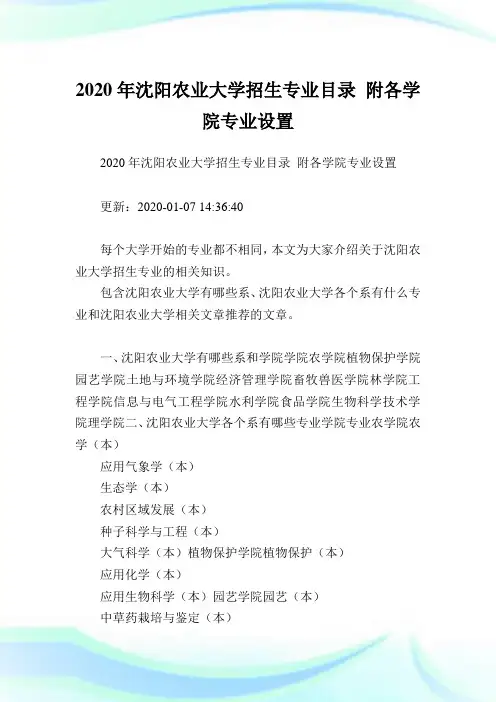 2020 年沈阳农业大学招生专业目录 附各学院专业设置

2020 年沈阳农业大学招生专业目录 附各学院专业设置

更新：2020-01-07 14:36:40

每个大学开始的专业都不相同，本文为大家介绍关于沈阳农业大学招生专业的相关知识。

包含沈阳农业大学有哪些系、沈阳农业大学各个系有什么专业和沈阳农业大学相关文章推荐的文章。

一、沈阳农业大学有哪些系和学院学院农学院植物保护学院园艺学院土地与环境学院经济管理学院畜牧兽医学院林学院工程学院信息与电气工程学院水利学院食品学院生物科学技术学院理学院二、沈阳农业大学各个系有哪些专业学院专业农学院农学（本）

应用气象学（本）

生态学（本）

农村区域发展（本）

种子科学与工程（本）

大气科学（本）植物保护学院植物保护（本）

应用化学（本）

应用生物科学（本）园艺学院园艺（本）

中草药栽培与鉴定（本）